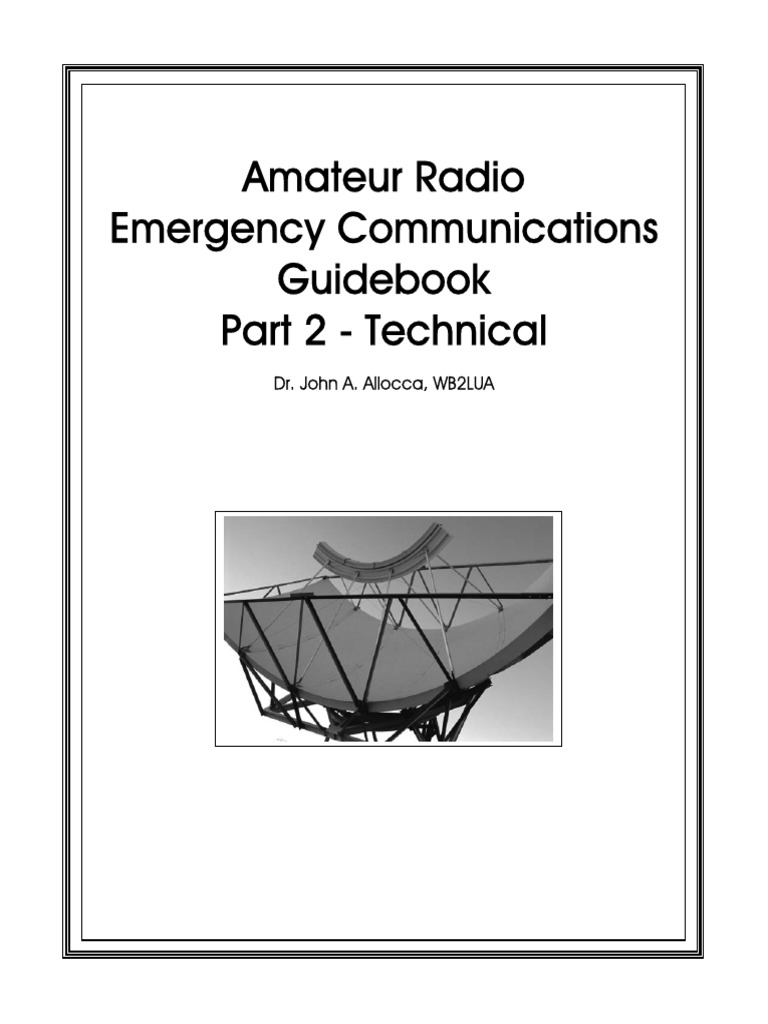 Amateur Radio
Emergency Communications
Guidebook
Part 2 - Technical

Dr. John A. Allocca, WB2LUA